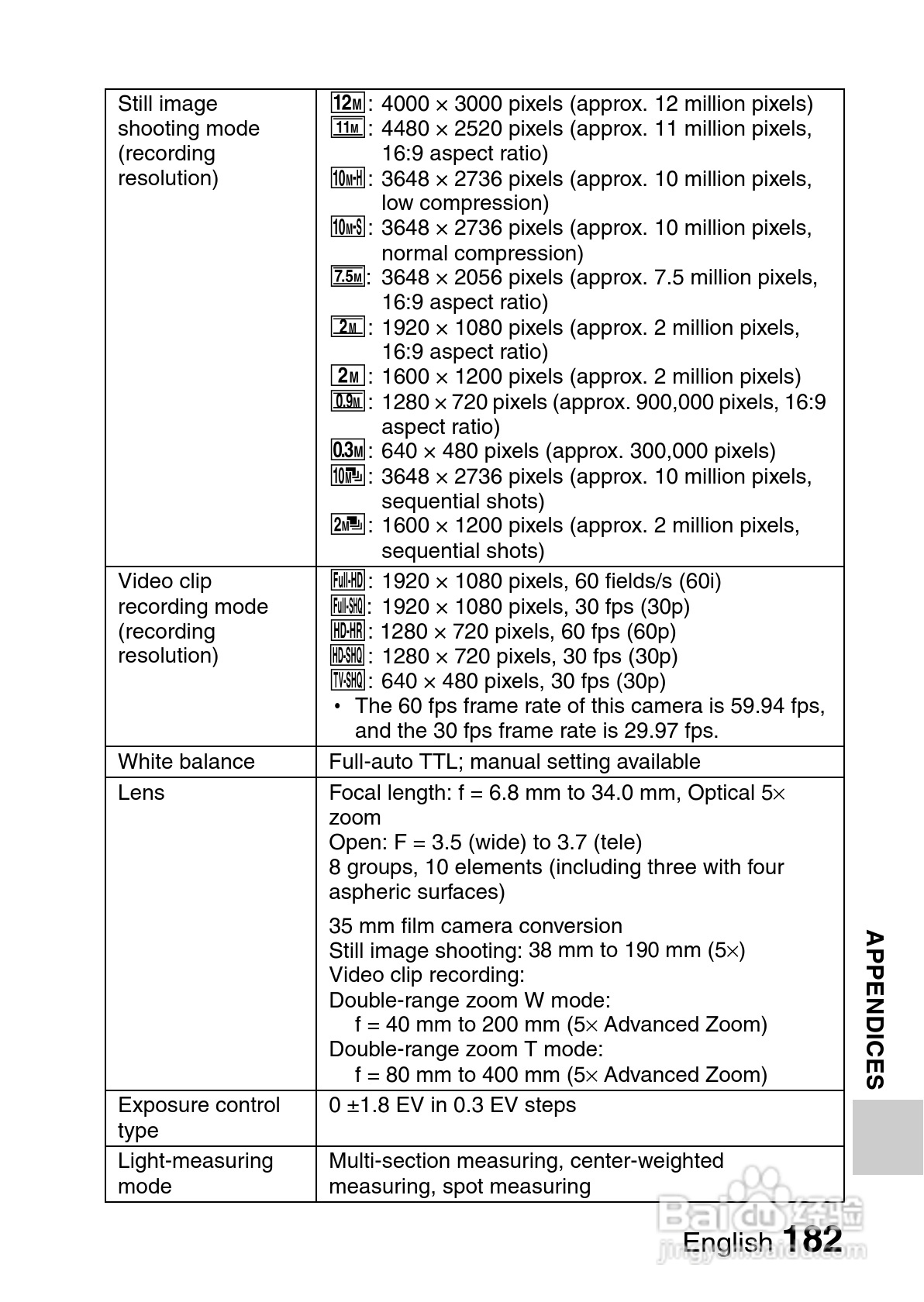 | Still image shooting mode (recording resolution) | 12M: 4000 × 3000 pixels (approx. 12 million pixels)<br>11M: 4480 × 2520 pixels (approx. 11 million pixels, 16:9 aspect ratio)<br>10M-H: 3648 × 2736 pixels (approx. 10 million pixels, low compression)<br>10M-S: 3648 × 2736 pixels (approx. 10 million pixels, normal compression)<br>7.5M: 3648 × 2056 pixels (approx. 7.5 million pixels, 16:9 aspect ratio)<br>2M: 1920 × 1080 pixels (approx. 2 million pixels, 16:9 aspect ratio)<br>2M: 1600 × 1200 pixels (approx. 2 million pixels)<br>0.9M: 1280 × 720 pixels (approx. 900,000 pixels, 16:9 aspect ratio)<br>0.3M: 640 × 480 pixels (approx. 300,000 pixels)<br>10M: 3648 × 2736 pixels (approx. 10 million pixels, sequential shots)<br>2M: 1600 × 1200 pixels (approx. 2 million pixels, sequential shots) |
|---|---|
| Video clip recording mode (recording resolution) | Full-HD: 1920 × 1080 pixels, 60 fields/s (60i)<br>Full-SHQ: 1920 × 1080 pixels, 30 fps (30p)<br>HD-HR: 1280 × 720 pixels, 60 fps (60p)<br>HD-SHQ: 1280 × 720 pixels, 30 fps (30p)<br>TV-SHQ: 640 × 480 pixels, 30 fps (30p)<br>• The 60 fps frame rate of this camera is 59.94 fps, and the 30 fps frame rate is 29.97 fps. |
| White balance | Full-auto TTL; manual setting available |
| Lens | Focal length: f = 6.8 mm to 34.0 mm, Optical 5× zoom<br>Open: F = 3.5 (wide) to 3.7 (tele)<br>8 groups, 10 elements (including three with four aspheric surfaces)<br><br>35 mm film camera conversion<br>Still image shooting: 38 mm to 190 mm (5×)<br>Video clip recording:<br>Double-range zoom W mode:<br>f = 40 mm to 200 mm (5× Advanced Zoom)<br>Double-range zoom T mode:<br>f = 80 mm to 400 mm (5× Advanced Zoom) |
| Exposure control type | 0 ±1.8 EV in 0.3 EV steps |
| Light-measuring mode | Multi-section measuring, center-weighted measuring, spot measuring |

APPENDICES

English 182

Baidu经验
jingyan.baidu.com